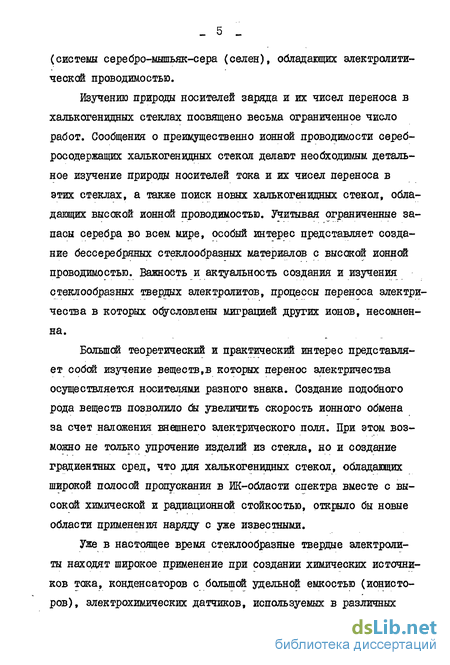 - 5 -

(системы серебро-мышьяк-сера (селен), обладающих электролитической проводимостью.

Изучению природы носителей заряда и их чисел переноса в халькогенидных стеклах посвящено весьма ограниченное число работ. Сообщения о преимущественно ионной проводимости серебросодержащих халькогенидных стекол делают необходимым детальное изучение природы носителей тока и их чисел переноса в этих стеклах, а также поиск новых халькогенидных стекол, обладающих высокой ионной проводимостью. Учитывая ограниченные запасы серебра во всем мире, особый интерес представляет создание бессеребряных стеклообразных материалов с высокой ионной проводимостью. Важность и актуальность создания и изучения стеклообразных твердых электролитов, процессы переноса электричества в которых обусловлены миграцией других ионов, несомненна.

Большой теоретический и практический интерес представляет собой изучение веществ,в которых перенос электричества осуществляется носителями разного знака. Создание подобного рода веществ позволило бы увеличить скорость ионного обмена за счет наложения внешнего электрического поля. При этом возможно не только упрочение изделий из стекла, но и создание градиентных сред, что для халькогенидных стекол, обладающих широкой полосой пропускания в ИК-области спектра вместе с высокой химической и радиационной стойкостью, открыло бы новые области применения наряду с уже известными.

Уже в настоящее время стеклообразные твердые электролиты находят широкое применение при создании химических источников тока, конденсаторов с большой удельной емкостью (ионисторов), электрохимических датчиков, используемых в различных

dsLib.net
библиотека диссертаций